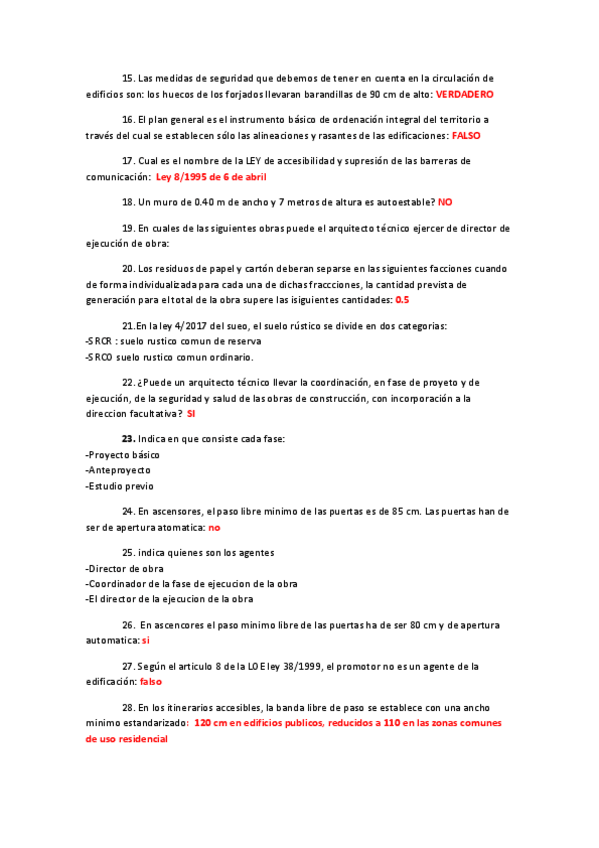 15. Las medidas de seguridad que debemos de tener en cuenta en la circulación de edificios son: los huecos de los forjados llevaran barandillas de 90 cm de alto: VERDADERO

16. El plan general es el instrumento básico de ordenación integral del territorio a través del cual se establecen sólo las alineaciones y rasantes de las edificaciones: FALSO

17. Cual es el nombre de la LEY de accesibilidad y supresión de las barreras de comunicación: Ley 8/1995 de 6 de abril

18. Un muro de 0.40 m de ancho y 7 metros de altura es autoestable? NO

19. En cuales de las siguientes obras puede el arquitecto técnico ejercer de director de ejecución de obra:

20. Los residuos de papel y cartón deberan separse en las siguientes facciones cuando de forma individualizada para cada una de dichas fraccciones, la cantidad prevista de generación para el total de la obra supere las isiguientes cantidades: 0.5

21.En la ley 4/2017 del sueo, el suelo rústico se divide en dos categorias:
-SRCR : suelo rustico comun de reserva
-SRCO suelo rustico comun ordinario.

22. ¿Puede un arquitecto técnico llevar la coordinación, en fase de proyeto y de ejecución, de la seguridad y salud de las obras de construcción, con incorporación a la direccion facultativa? SI

23. Indica en que consiste cada fase:
-Proyecto básico
-Anteproyecto
-Estudio previo

24. En ascensores, el paso libre minimo de las puertas es de 85 cm. Las puertas han de ser de apertura atomatica: no

25. indica quienes son los agentes
-Director de obra
-Coordinador de la fase de ejecucion de la obra
-El director de la ejecucion de la obra

26. En ascencores el paso minimo libre de las puertas ha de ser 80 cm y de apertura automatica: si

27. Según el articulo 8 de la LOE ley 38/1999, el promotor no es un agente de la edificación: falso

28. En los itinerarios accesibles, la banda libre de paso se establece con una ancho minimo estandarizado: 120 cm en edificios publicos, reducidos a 110 en las zonas comunes de uso residencial